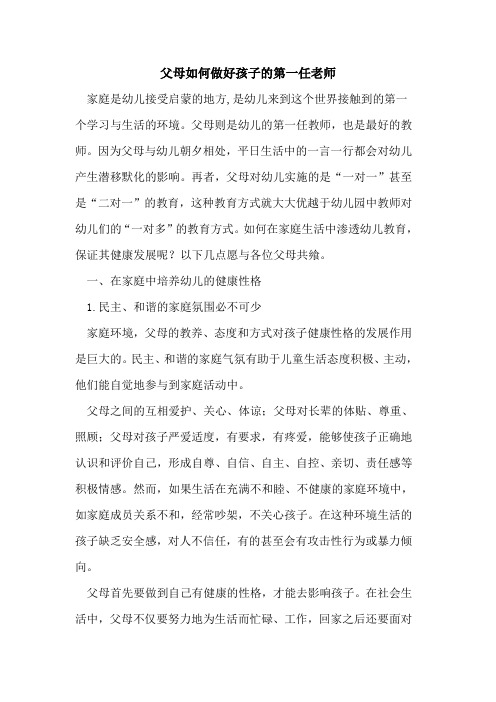 父母如何做好孩子的第一任老师

家庭是幼儿接受启蒙的地方,是幼儿来到这个世界接触到的第一个学习与生活的环境。父母则是幼儿的第一任教师，也是最好的教师。因为父母与幼儿朝夕相处，平日生活中的一言一行都会对幼儿产生潜移默化的影响。再者，父母对幼儿实施的是“一对一”甚至是“二对一”的教育，这种教育方式就大大优越于幼儿园中教师对幼儿们的“一对多”的教育方式。如何在家庭生活中渗透幼儿教育，保证其健康发展呢？以下几点愿与各位父母共飨。

一、在家庭中培养幼儿的健康性格

1.民主、和谐的家庭氛围必不可少

家庭环境，父母的教养、态度和方式对孩子健康性格的发展作用是巨大的。民主、和谐的家庭气氛有助于儿童生活态度积极、主动，他们能自觉地参与到家庭活动中。

父母之间的互相爱护、关心、体谅；父母对长辈的体贴、尊重、照顾；父母对孩子严爱适度，有要求，有疼爱，能够使孩子正确地认识和评价自己，形成自尊、自信、自主、自控、亲切、责任感等积极情感。然而，如果生活在充满不和睦、不健康的家庭环境中，如家庭成员关系不和，经常吵架，不关心孩子。在这种环境生活的孩子缺乏安全感，对人不信任，有的甚至会有攻击性行为或暴力倾向。

父母首先要做到自己有健康的性格，才能去影响孩子。在社会生活中，父母不仅要努力地为生活而忙碌、工作，回家之后还要面对